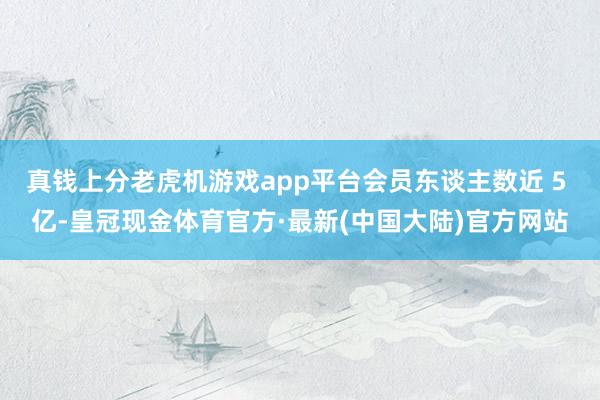 真钱上分老虎机游戏app平台会员东谈主数近 5 亿-皇冠现金体育官方·最新(中国大陆)官方网站